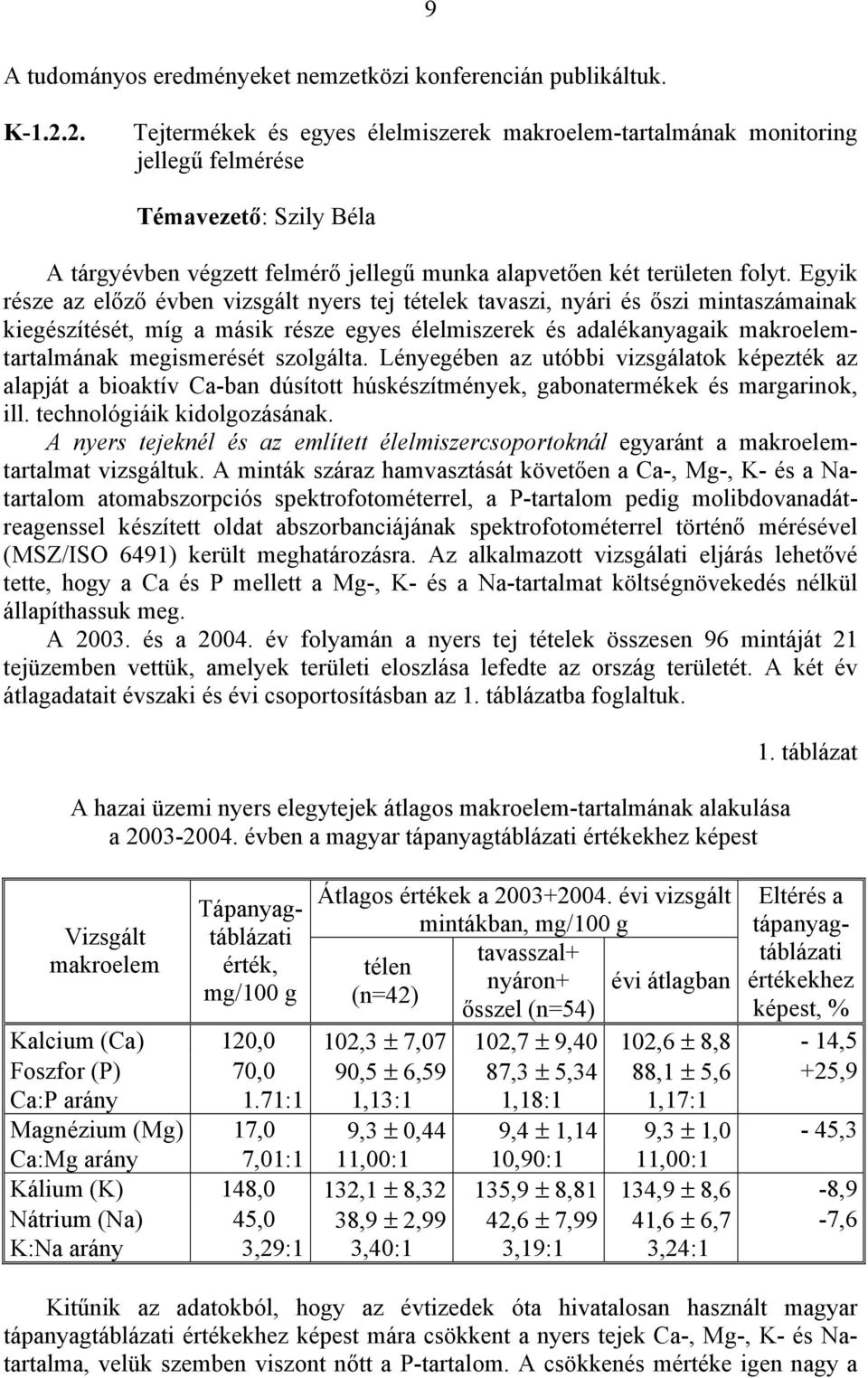 9

A tudományos eredményeket nemzetközi konferencián publikáltuk.

K-1.2.2. Tejtermékek és egyes élelmiszerek makroelem-tartalmának monitoring jellegű felmérése

Témavezető: Szily Béla

A tárgyévben végzett felmérő jellegű munka alapvetően két területen folyt. Egyik része az előző évben vizsgált nyers tej tételek tavaszi, nyári és őszi mintaszámainak kiegészítését, míg a másik része egyes élelmiszerek és adalékanyagaik makroelemtartalmának megismerését szolgálta. Lényegében az utóbbi vizsgálatok képezték az alapját a bioaktív Ca-ban dúsított húskészítmények, gabonatermékek és margarinok, ill. technológiáik kidolgozásának.

A nyers tejeknél és az említett élelmiszercsoportoknál egyaránt a makroelemtartalmat vizsgáltuk. A minták száraz hamvasztását követően a Ca-, Mg-, K- és a Natartalom atomabszorpciós spektrofotométerrel, a P-tartalom pedig molibdovanadátreagenssel készített oldat abszorbanciájának spektrofotométerrel történő mérésével (MSZ/ISO 6491) került meghatározásra. Az alkalmazott vizsgálati eljárás lehetővé tette, hogy a Ca és P mellett a Mg-, K- és a Na-tartalmat költségnövekedés nélkül állapíthassuk meg.

A 2003. és a 2004. év folyamán a nyers tej tételek összesen 96 mintáját 21 tejüzemben vettük, amelyek területi eloszlása lefedte az ország területét. A két év átlagadatait évszaki és évi csoportosításban az 1. táblázatba foglaltuk.

1. táblázat

A hazai üzemi nyers elegytejek átlagos makroelem-tartalmának alakulása a 2003-2004. évben a magyar tápanyagtáblázati értékekhez képest

| Vizsgált makroelem | Tápanyagtáblázati érték, mg/100 g | Átlagos értékek a 2003+2004. évi vizsgált mintákban, mg/100 g: télen (n=42) | tavasszal+ nyáron+ ősszel (n=54) | évi átlagban | Eltérés a tápanyagtáblázati értékekhez képest, % |
|---|---|---|---|---|---|
| Kalcium (Ca) | 120,0 | 102,3 ± 7,07 | 102,7 ± 9,40 | 102,6 ± 8,8 | - 14,5 |
| Foszfor (P) | 70,0 | 90,5 ± 6,59 | 87,3 ± 5,34 | 88,1 ± 5,6 | +25,9 |
| Ca:P arány | 1.71:1 | 1,13:1 | 1,18:1 | 1,17:1 | |
| Magnézium (Mg) | 17,0 | 9,3 ± 0,44 | 9,4 ± 1,14 | 9,3 ± 1,0 | - 45,3 |
| Ca:Mg arány | 7,01:1 | 11,00:1 | 10,90:1 | 11,00:1 | |
| Kálium (K) | 148,0 | 132,1 ± 8,32 | 135,9 ± 8,81 | 134,9 ± 8,6 | -8,9 |
| Nátrium (Na) | 45,0 | 38,9 ± 2,99 | 42,6 ± 7,99 | 41,6 ± 6,7 | -7,6 |
| K:Na arány | 3,29:1 | 3,40:1 | 3,19:1 | 3,24:1 | |

Kitűnik az adatokból, hogy az évtizedek óta hivatalosan használt magyar tápanyagtáblázati értékekhez képest mára csökkent a nyers tejek Ca-, Mg-, K- és Natartalma, velük szemben viszont nőtt a P-tartalom. A csökkenés mértéke igen nagy a